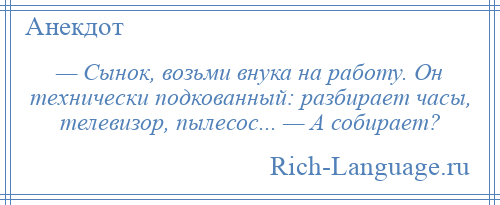 Анекдот

— Сынок, возьми внука на работу. Он технически подкованный: разбирает часы, телевизор, пылесос... — А собирает?

Rich-Language.ru